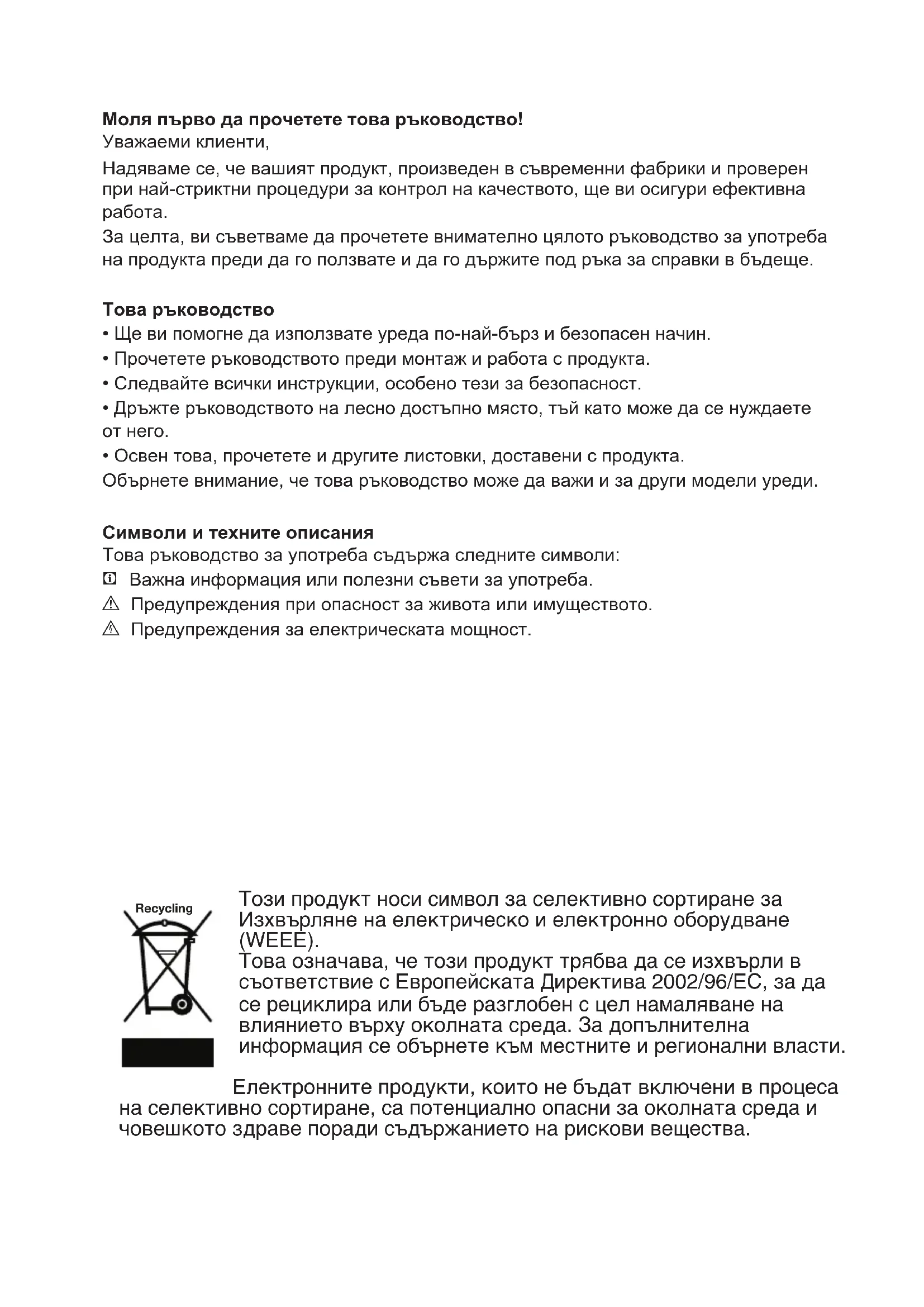 **Моля първо да прочетете това ръководство!**
Уважаеми клиенти,

Надяваме се, че вашият продукт, произведен в съвременни фабрики и проверен при най-стриктни процедури за контрол на качеството, ще ви осигури ефективна работа.

За целта, ви съветваме да прочетете внимателно цялото ръководство за употреба на продукта преди да го ползвате и да го държите под ръка за справки в бъдеще.

**Това ръководство**
• Ще ви помогне да използвате уреда по-най-бърз и безопасен начин.
• Прочетете ръководството преди монтаж и работа с продукта.
• Следвайте всички инструкции, особено тези за безопасност.
• Дръжте ръководството на лесно достъпно място, тъй като може да се нуждаете от него.
• Освен това, прочетете и другите листовки, доставени с продукта.
Обърнете внимание, че това ръководство може да важи и за други модели уреди.

**Символи и техните описания**
Това ръководство за употреба съдържа следните символи:
Важна информация или полезни съвети за употреба.
Предупреждения при опасност за живота или имуществото.
Предупреждения за електрическата мощност.

Recycling

Този продукт носи символ за селективно сортиране за Изхвърляне на електрическо и електронно оборудване (WEEE).
Това означава, че този продукт трябва да се изхвърли в съответствие с Европейската Директива 2002/96/ЕС, за да се рециклира или бъде разглобен с цел намаляване на влиянието върху околната среда. За допълнителна информация се обърнете към местните и регионални власти.

Електронните продукти, които не бъдат включени в процеса на селективно сортиране, са потенциално опасни за околната среда и човешкото здраве поради съдържанието на рискови вещества.